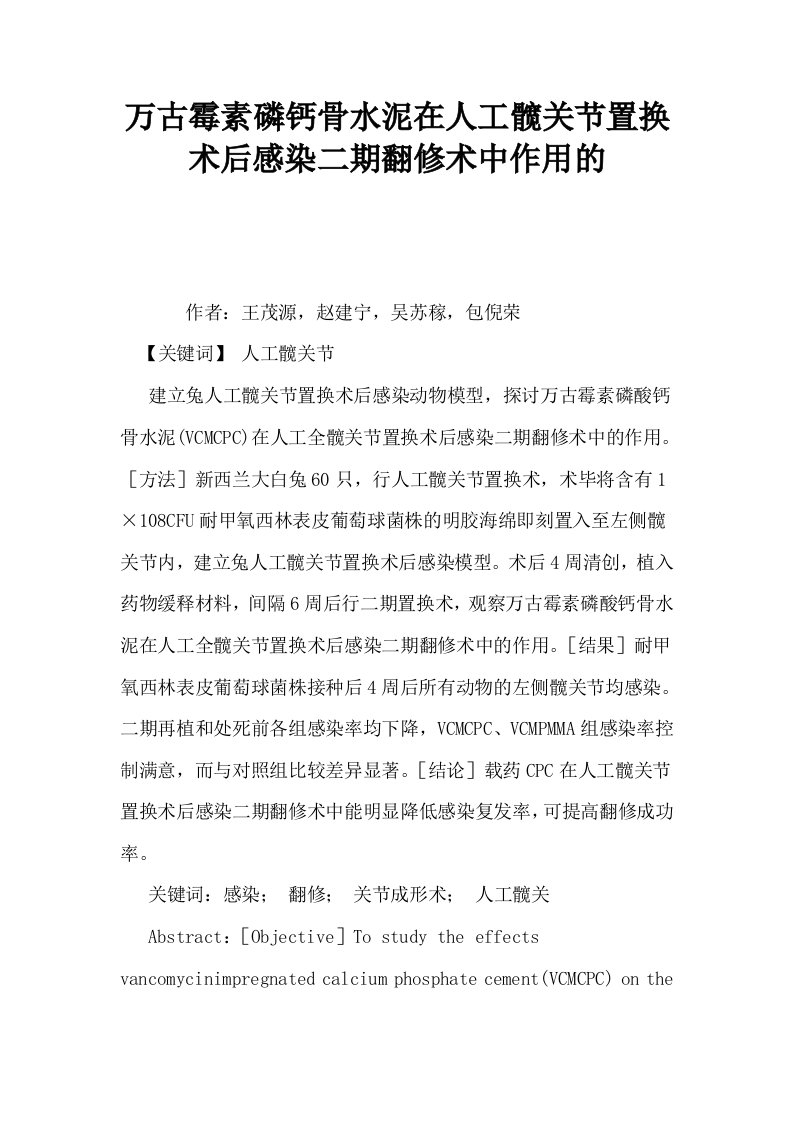 万古霉素磷钙骨水泥在人工髋关节置换术后感染二期翻修术中作用的

作者：王茂源，赵建宁，吴苏稼，包倪荣

【关键词】 人工髋关节

建立兔人工髋关节置换术后感染动物模型，探讨万古霉素磷酸钙骨水泥(VCMCPC)在人工全髋关节置换术后感染二期翻修术中的作用。［方法］新西兰大白兔60只，行人工髋关节置换术，术毕将含有1×108CFU耐甲氧西林表皮葡萄球菌株的明胶海绵即刻置入至左侧髋关节内，建立兔人工髋关节置换术后感染模型。术后4周清创，植入药物缓释材料，间隔6周后行二期置换术，观察万古霉素磷酸钙骨水泥在人工全髋关节置换术后感染二期翻修术中的作用。［结果］耐甲氧西林表皮葡萄球菌株接种后4周后所有动物的左侧髋关节均感染。二期再植和处死前各组感染率均下降，VCMCPC、VCMPMMA组感染率控制满意，而与对照组比较差异显著。［结论］载药CPC在人工髋关节置换术后感染二期翻修术中能明显降低感染复发率，可提高翻修成功率。

关键词：感染； 翻修； 关节成形术； 人工髋关

Abstract：［Objective］To study the effects vancomycinimpregnated calcium phosphate cement(VCMCPC) on the